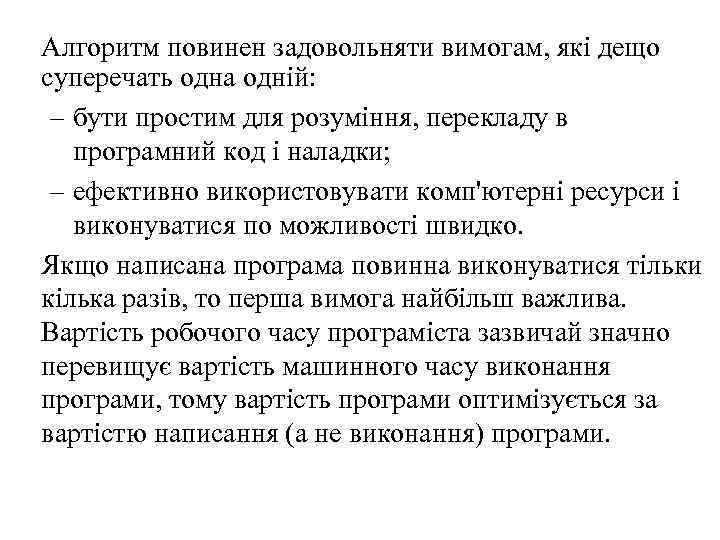 Алгоритм повинен задовольняти вимогам, які дещо суперечать одна одній:

– бути простим для розуміння, перекладу в програмний код і наладки;

– ефективно використовувати комп'ютерні ресурси і виконуватися по можливості швидко.

Якщо написана програма повинна виконуватися тільки кілька разів, то перша вимога найбільш важлива. Вартість робочого часу програміста зазвичай значно перевищує вартість машинного часу виконання програми, тому вартість програми оптимізується за вартістю написання (а не виконання) програми.